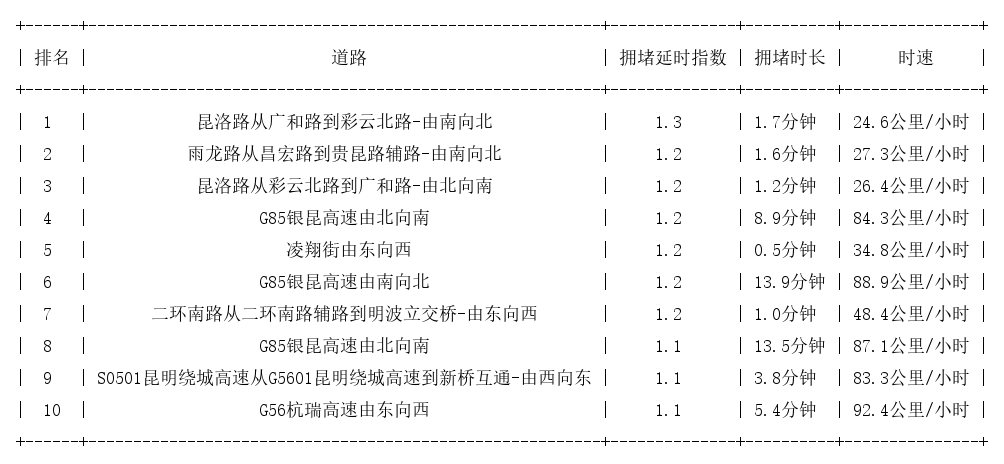 | 排名 | 道路 | 拥堵延时指数 | 拥堵时长 | 时速 |
|---|---|---|---|---|
| 1 | 昆洛路从广和路到彩云北路-由南向北 | 1.3 | 1.7分钟 | 24.6公里/小时 |
| 2 | 雨龙路从昌宏路到贵昆路辅路-由南向北 | 1.2 | 1.6分钟 | 27.3公里/小时 |
| 3 | 昆洛路从彩云北路到广和路-由北向南 | 1.2 | 1.2分钟 | 26.4公里/小时 |
| 4 | G85银昆高速由北向南 | 1.2 | 8.9分钟 | 84.3公里/小时 |
| 5 | 凌翔街由东向西 | 1.2 | 0.5分钟 | 34.8公里/小时 |
| 6 | G85银昆高速由南向北 | 1.2 | 13.9分钟 | 88.9公里/小时 |
| 7 | 二环南路从二环南路辅路到明波立交桥-由东向西 | 1.2 | 1.0分钟 | 48.4公里/小时 |
| 8 | G85银昆高速由北向南 | 1.1 | 13.5分钟 | 87.1公里/小时 |
| 9 | S0501昆明绕城高速从G5601昆明绕城高速到新桥互通-由西向东 | 1.1 | 3.8分钟 | 83.3公里/小时 |
| 10 | G56杭瑞高速由东向西 | 1.1 | 5.4分钟 | 92.4公里/小时 |